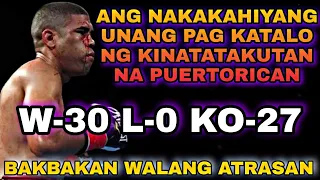 ANG NAKAKAHIYANG UNANG PAG KATALO NG KINATATAKUTAN NA PUERTORICAN

W-30 L-0 KO-27

BAKBAKAN WALANG ATRASAN